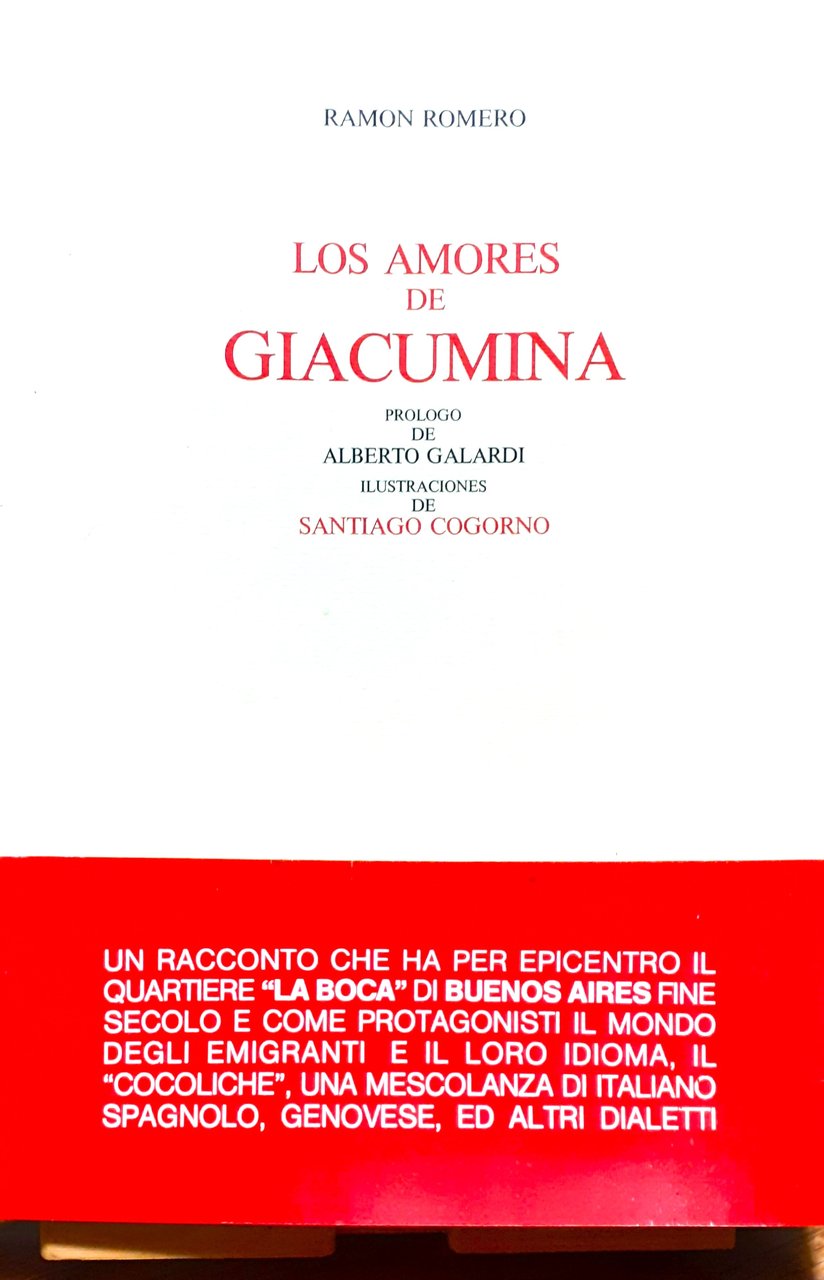 RAMON ROMERO

LOS AMORES
DE
GIACUMINA

PROLOGO
DE
ALBERTO GALARDI

ILUSTRACIONES
DE
SANTIAGO COGORNO

UN RACCONTO CHE HA PER EPICENTRO IL QUARTIERE "LA BOCA" DI BUENOS AIRES FINE SECOLO E COME PROTAGONISTI IL MONDO DEGLI EMIGRANTI E IL LORO IDIOMA, IL "COCOLICHE", UNA MESCOLANZA DI ITALIANO SPAGNOLO, GENOVESE, ED ALTRI DIALETTI